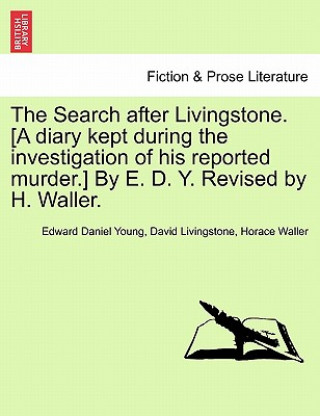 BRITISH LIBRARY

Fiction & Prose Literature

The Search after Livingstone. [A diary kept during the investigation of his reported murder.] By E. D. Y. Revised by H. Waller.

Edward Daniel Young, David Livingstone, Horace Waller